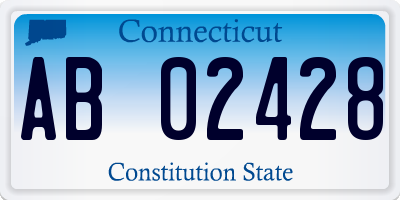 Connecticut

AB 02428

Constitution State